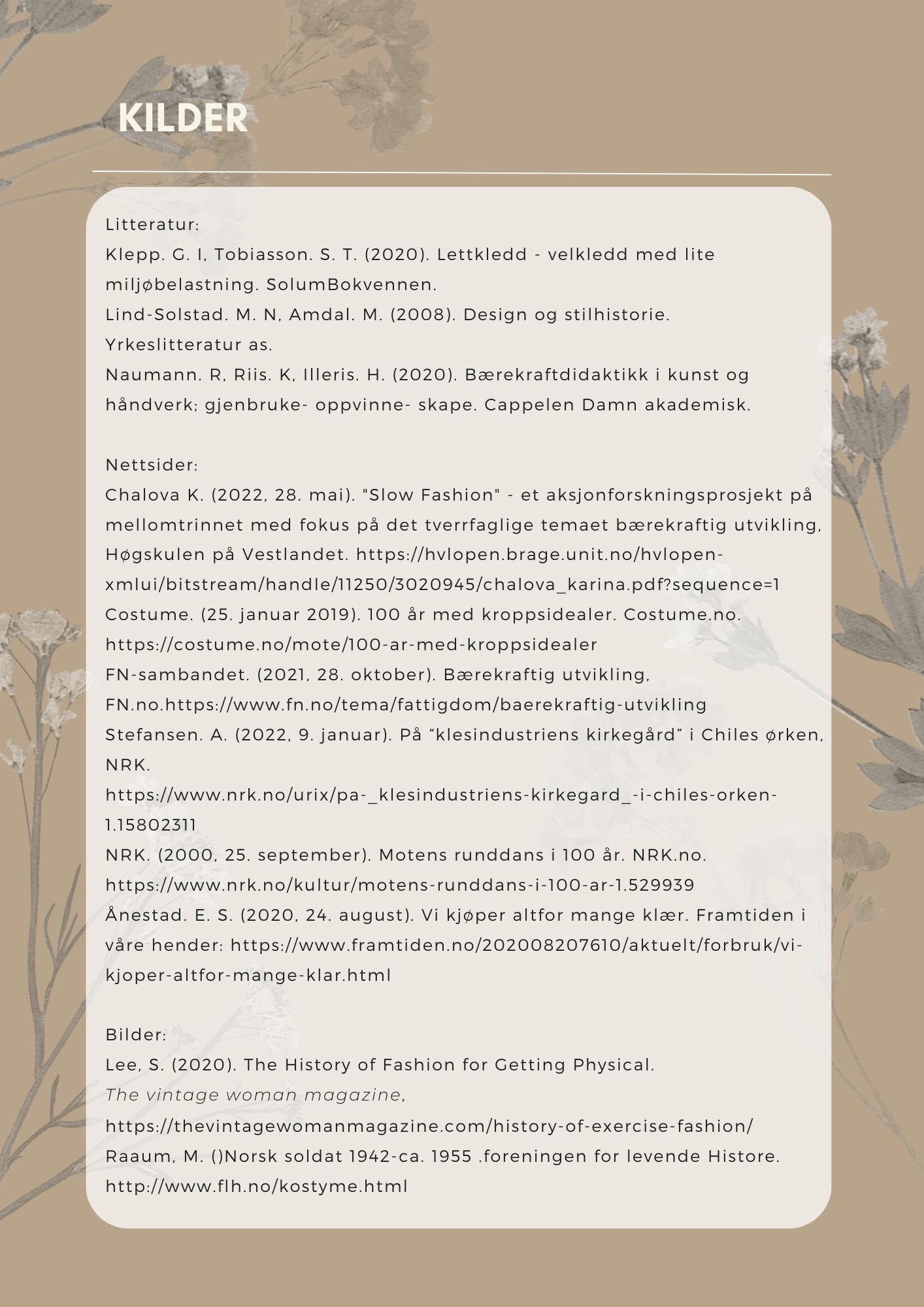 KILDER

Litteratur:
Klepp. G. I, Tobiasson. S. T. (2020). Lettkledd - velkledd med lite miljøbelastning. SolumBokvennen.
Lind-Solstad. M. N, Amdal. M. (2008). Design og stilhistorie. Yrkeslitteratur as.
Naumann. R, Riis. K, Illeris. H. (2020). Bærekraftdidaktikk i kunst og håndverk; gjenbruke- oppvinne- skape. Cappelen Damn akademisk.

Nettsider:
Chalova K. (2022, 28. mai). "Slow Fashion" - et aksjonforskningsprosjekt på mellomtrinnet med fokus på det tverrfaglige temaet bærekraftig utvikling, Høgskulen på Vestlandet. https://hvlopen.brage.unit.no/hvlopen-xmlui/bitstream/handle/11250/3020945/chalova_karina.pdf?sequence=1
Costume. (25. januar 2019). 100 år med kroppsidealer. Costume.no. https://costume.no/mote/100-ar-med-kroppsidealer
FN-sambandet. (2021, 28. oktober). Bærekraftig utvikling, FN.no.https://www.fn.no/tema/fattigdom/baerekraftig-utvikling
Stefansen. A. (2022, 9. januar). På “klesindustriens kirkegård” i Chiles ørken, NRK.
https://www.nrk.no/urix/pa-_klesindustriens-kirkegard_-i-chiles-orken-1.15802311
NRK. (2000, 25. september). Motens runddans i 100 år. NRK.no. https://www.nrk.no/kultur/motens-runddans-i-100-ar-1.529939
Ånestad. E. S. (2020, 24. august). Vi kjøper altfor mange klær. Framtiden i våre hender: https://www.framtiden.no/202008207610/aktuelt/forbruk/vi-kjoper-altfor-mange-klar.html

Bilder:
Lee, S. (2020). The History of Fashion for Getting Physical. The vintage woman magazine,
https://thevintagewomanmagazine.com/history-of-exercise-fashion/
Raaum, M. ()Norsk soldat 1942-ca. 1955 .foreningen for levende Histore. http://www.flh.no/kostyme.html